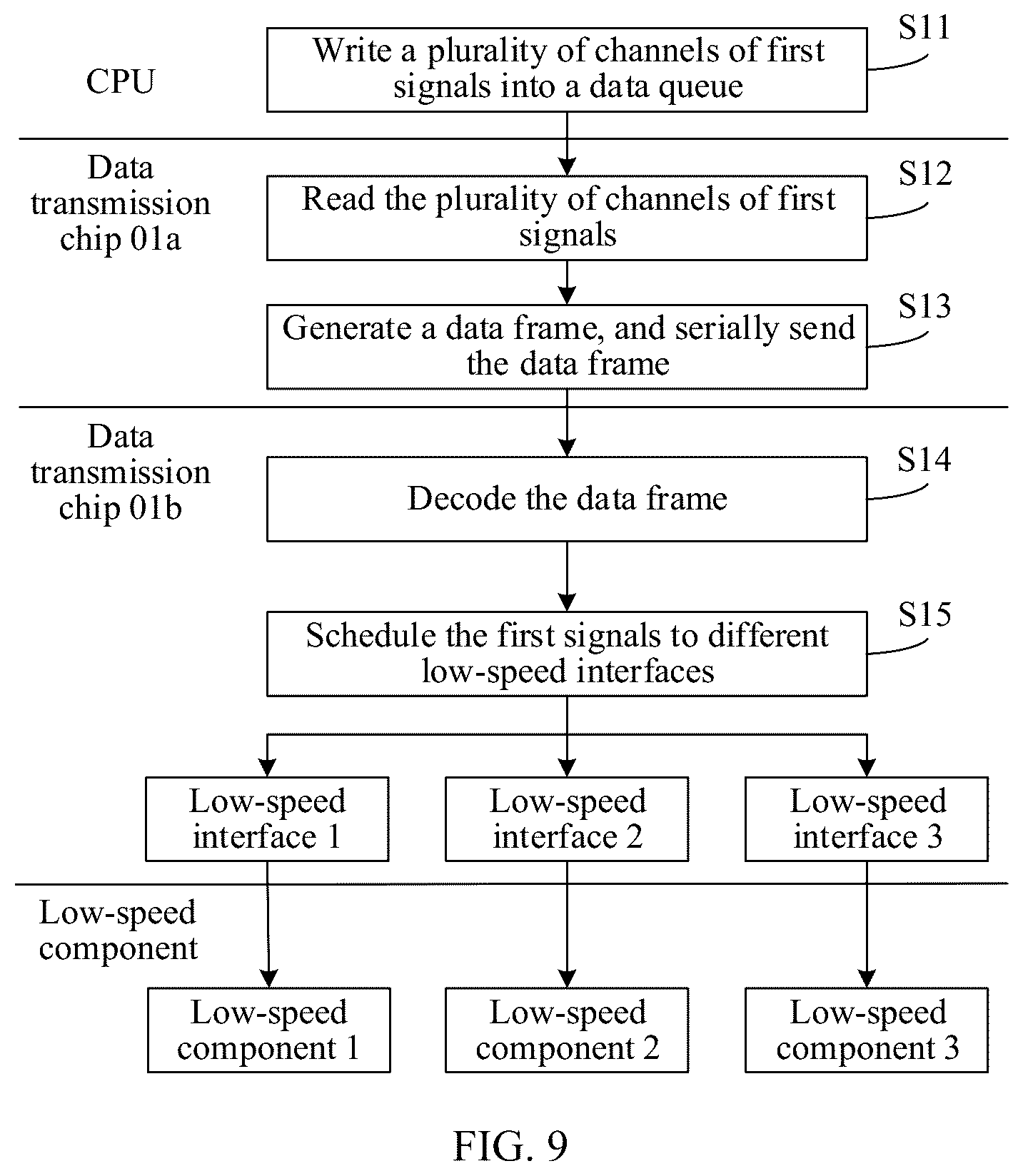 CPU

Write a plurality of channels of first signals into a data queue

S11

Data transmission chip 01a

Read the plurality of channels of first signals

S12

Generate a data frame, and serially send the data frame

S13

Data transmission chip 01b

Decode the data frame

S14

Schedule the first signals to different low-speed interfaces

S15

Low-speed interface 1

Low-speed interface 2

Low-speed interface 3

Low-speed component

Low-speed component 1

Low-speed component 2

Low-speed component 3

FIG. 9